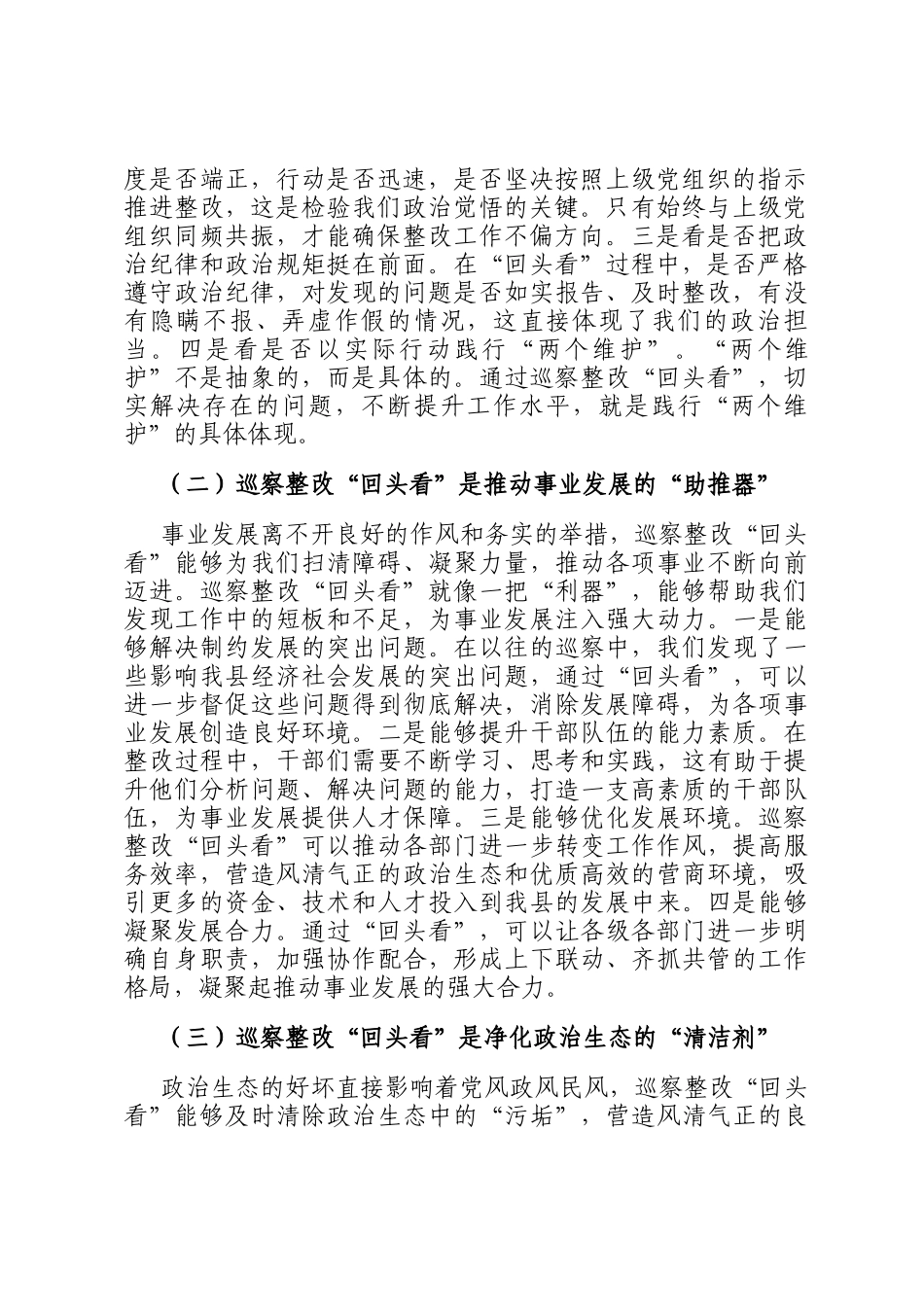 度是否端正，行动是否迅速，是否坚决按照上级党组织的指示推进整改，这是检验我们政治觉悟的关键。只有始终与上级党组织同频共振，才能确保整改工作不偏方向。三是看是否把政治纪律和政治规矩挺在前面。在“回头看”过程中，是否严格遵守政治纪律，对发现的问题是否如实报告、及时整改，有没有隐瞒不报、弄虚作假的情况，这直接体现了我们的政治担当。四是看是否以实际行动践行“两个维护”。“两个维护”不是抽象的，而是具体的。通过巡察整改“回头看”，切实解决存在的问题，不断提升工作水平，就是践行“两个维护”的具体体现。

（二）巡察整改“回头看”是推动事业发展的“助推器”

事业发展离不开良好的作风和务实的举措，巡察整改“回头看”能够为我们扫清障碍、凝聚力量，推动各项事业不断向前迈进。巡察整改“回头看”就像一把“利器”，能够帮助我们发现工作中的短板和不足，为事业发展注入强大动力。一是能够解决制约发展的突出问题。在以往的巡察中，我们发现了一些影响我县经济社会发展的突出问题，通过“回头看”，可以进一步督促这些问题得到彻底解决，消除发展障碍，为各项事业发展创造良好环境。二是能够提升干部队伍的能力素质。在整改过程中，干部们需要不断学习、思考和实践，这有助于提升他们分析问题、解决问题的能力，打造一支高素质的干部队伍，为事业发展提供人才保障。三是能够优化发展环境。巡察整改“回头看”可以推动各部门进一步转变工作作风，提高服务效率，营造风清气正的政治生态和优质高效的营商环境，吸引更多的资金、技术和人才投入到我县的发展中来。四是能够凝聚发展合力。通过“回头看”，可以让各级各部门进一步明确自身职责，加强协作配合，形成上下联动、齐抓共管的工作格局，凝聚起推动事业发展的强大合力。

（三）巡察整改“回头看”是净化政治生态的“清洁剂”

政治生态的好坏直接影响着党风政风民风，巡察整改“回头看”能够及时清除政治生态中的“污垢”，营造风清气正的良